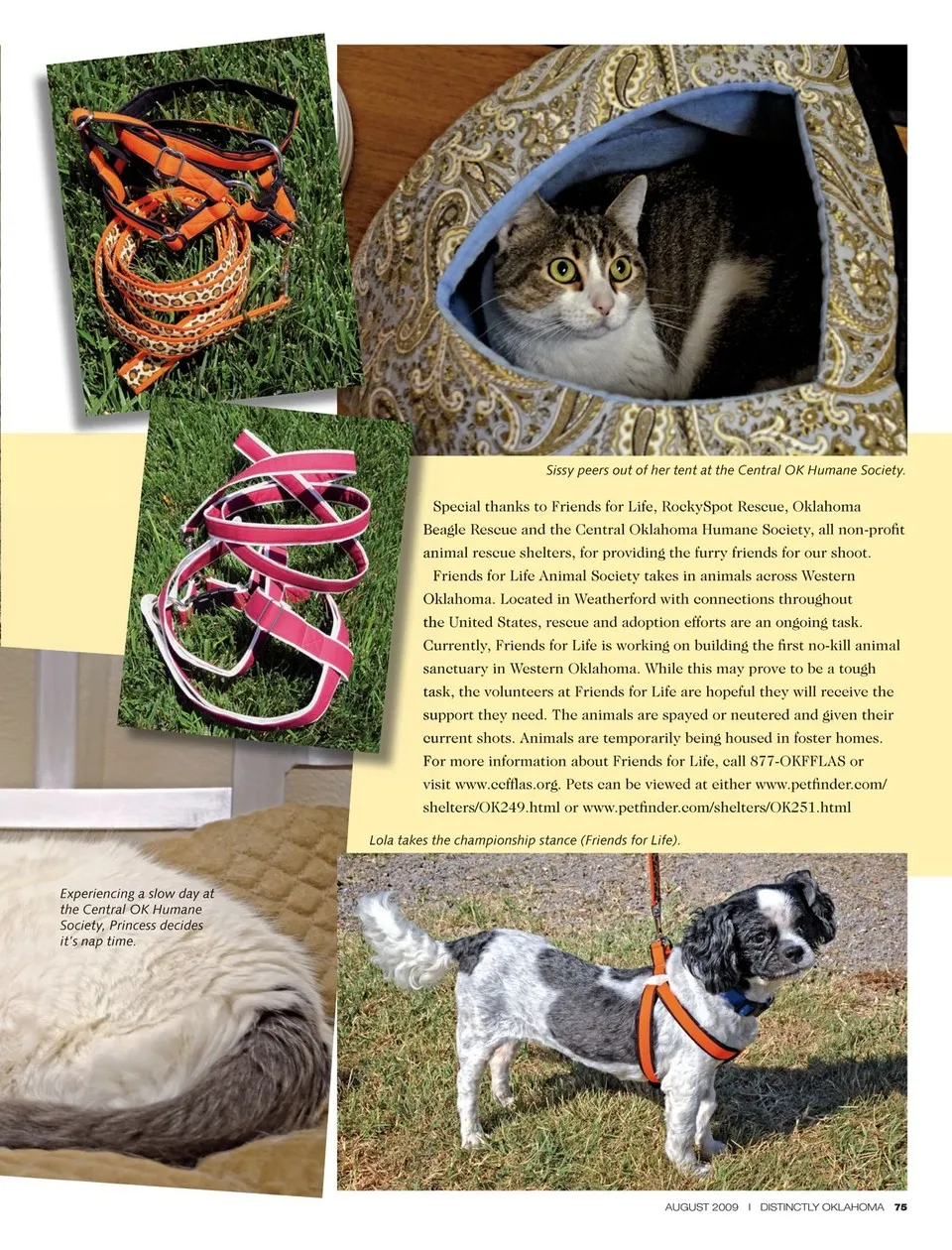 Sissy peers out of her tent at the Central OK Humane Society.

Special thanks to Friends for Life, RockySpot Rescue, Oklahoma Beagle Rescue and the Central Oklahoma Humane Society, all non-profit animal rescue shelters, for providing the furry friends for our shoot.

Friends for Life Animal Society takes in animals across Western Oklahoma. Located in Weatherford with connections throughout the United States, rescue and adoption efforts are an ongoing task. Currently, Friends for Life is working on building the first no-kill animal sanctuary in Western Oklahoma. While this may prove to be a tough task, the volunteers at Friends for Life are hopeful they will receive the support they need. The animals are spayed or neutered and given their current shots. Animals are temporarily being housed in foster homes. For more information about Friends for Life, call 877-OKFFLAS or visit www.cefflas.org. Pets can be viewed at either www.petfinder.com/shelters/OK249.html or www.petfinder.com/shelters/OK251.html

Lola takes the championship stance (Friends for Life).

Experiencing a slow day at the Central OK Humane Society, Princess decides it's nap time.

AUGUST 2009 | DISTINCTLY OKLAHOMA 75